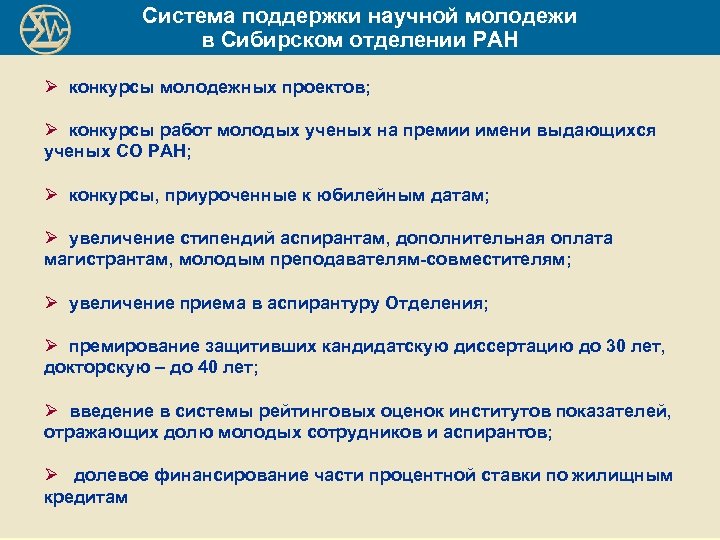 Система поддержки научной молодежи в Сибирском отделении РАН

➢ конкурсы молодежных проектов;

➢ конкурсы работ молодых ученых на премии имени выдающихся ученых СО РАН;

➢ конкурсы, приуроченные к юбилейным датам;

➢ увеличение стипендий аспирантам, дополнительная оплата магистрантам, молодым преподавателям-совместителям;

➢ увеличение приема в аспирантуру Отделения;

➢ премирование защитивших кандидатскую диссертацию до 30 лет, докторскую – до 40 лет;

➢ введение в системы рейтинговых оценок институтов показателей, отражающих долю молодых сотрудников и аспирантов;

➢ долевое финансирование части процентной ставки по жилищным кредитам